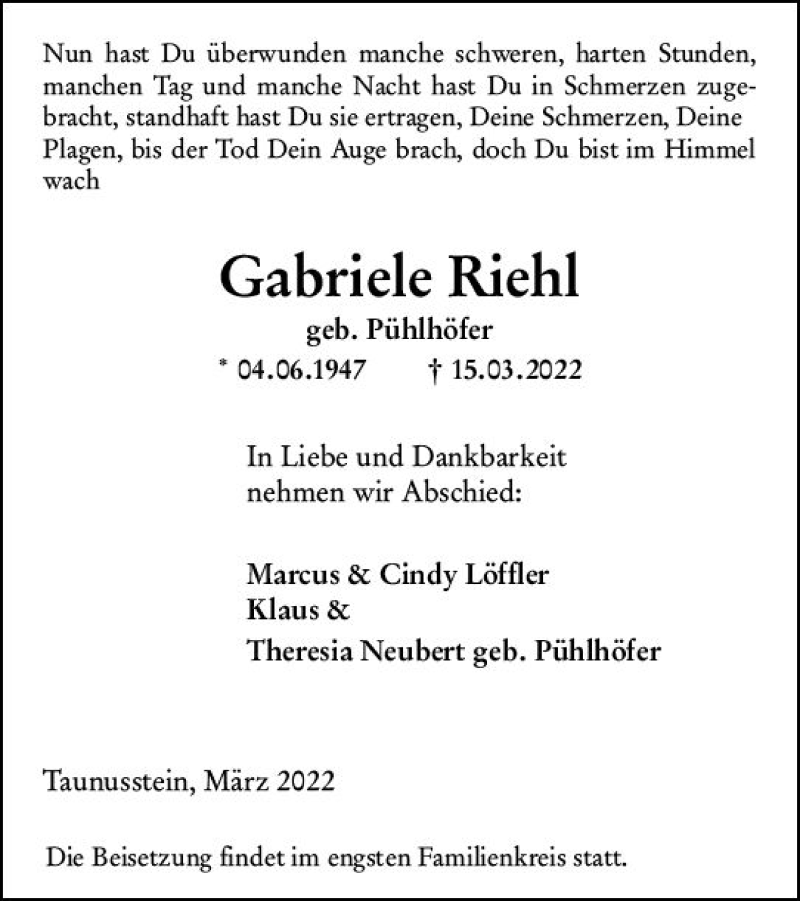 Nun hast Du überwunden manche schweren, harten Stunden, manchen Tag und manche Nacht hast Du in Schmerzen zugebracht, standhaft hast Du sie ertragen, Deine Schmerzen, Deine Plagen, bis der Tod Dein Auge brach, doch Du bist im Himmel wach

Gabriele Riehl
geb. Pühlhöfer
* 04.06.1947 † 15.03.2022

In Liebe und Dankbarkeit nehmen wir Abschied:

Marcus & Cindy Löffler
Klaus &
Theresia Neubert geb. Pühlhöfer

Taunusstein, März 2022

Die Beisetzung findet im engsten Familienkreis statt.